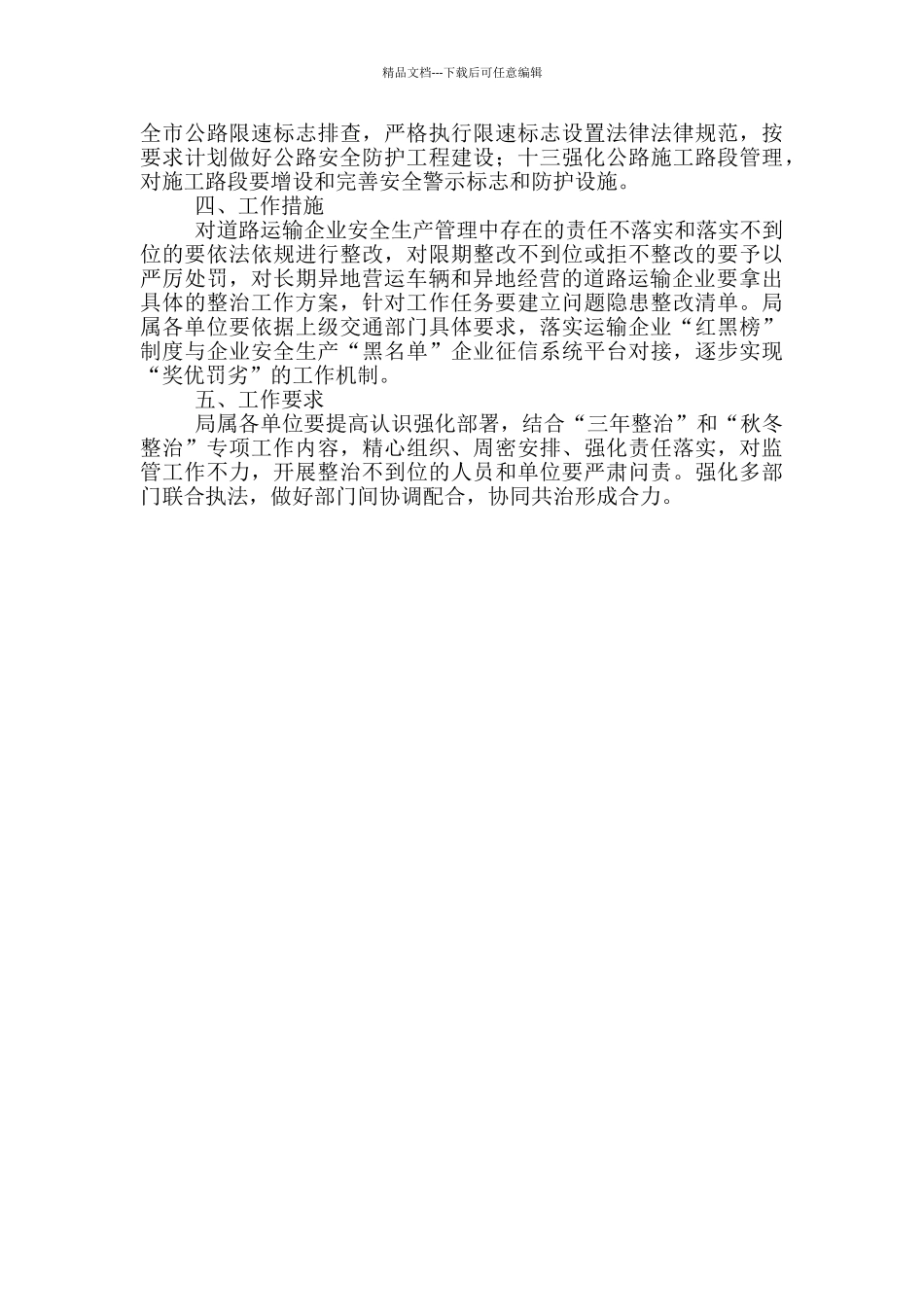 精品文档---下载后可任意编辑

全市公路限速标志排查，严格执行限速标志设置法律法律规范，按要求计划做好公路安全防护工程建设；十三强化公路施工路段管理，对施工路段要增设和完善安全警示标志和防护设施。

四、工作措施

对道路运输企业安全生产管理中存在的责任不落实和落实不到位的要依法依规进行整改，对限期整改不到位或拒不整改的要予以严厉处罚，对长期异地营运车辆和异地经营的道路运输企业要拿出具体的整治工作方案，针对工作任务要建立问题隐患整改清单。局属各单位要依据上级交通部门具体要求，落实运输企业“红黑榜”制度与企业安全生产“黑名单”企业征信系统平台对接，逐步实现“奖优罚劣”的工作机制。

五、工作要求

局属各单位要提高认识强化部署，结合“三年整治”和“秋冬整治”专项工作内容，精心组织、周密安排、强化责任落实，对监管工作不力，开展整治不到位的人员和单位要严肃问责。强化多部门联合执法，做好部门间协调配合，协同共治形成合力。